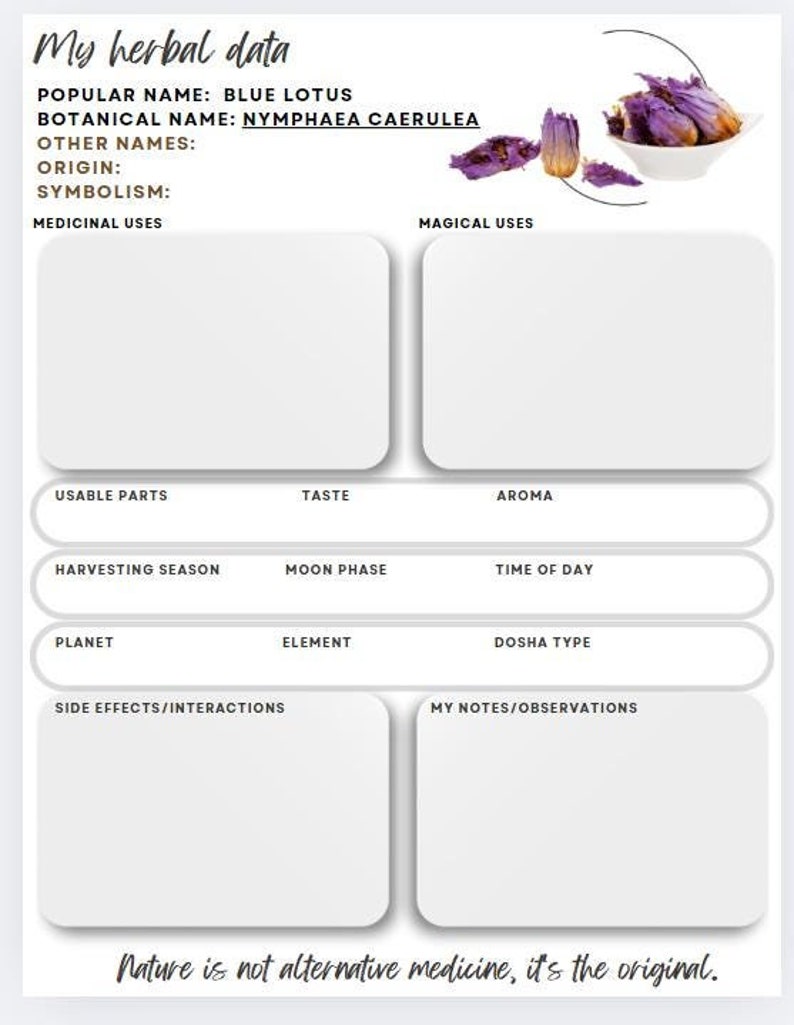 My herbal data

POPULAR NAME: BLUE LOTUS
BOTANICAL NAME: NYMPHAEA CAERULEA
OTHER NAMES:
ORIGIN:
SYMBOLISM:

MEDICINAL USES

MAGICAL USES

USABLE PARTS
TASTE
AROMA

HARVESTING SEASON
MOON PHASE
TIME OF DAY

PLANET
ELEMENT
DOSHA TYPE

SIDE EFFECTS/INTERACTIONS

MY NOTES/OBSERVATIONS

Nature is not alternative medicine, it's the original.